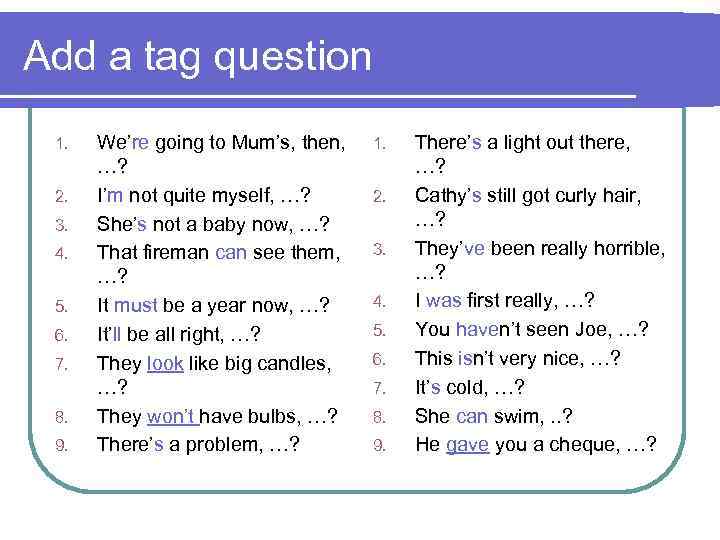 Add a tag question

1. We're going to Mum's, then, …?
2. I'm not quite myself, …?
3. She's not a baby now, …?
4. That fireman can see them, …?
5. It must be a year now, …?
6. It'll be all right, …?
7. They look like big candles, …?
8. They won't have bulbs, …?
9. There's a problem, …?

1. There's a light out there, …?
2. Cathy's still got curly hair, …?
3. They've been really horrible, …?
4. I was first really, …?
5. You haven't seen Joe, …?
6. This isn't very nice, …?
7. It's cold, …?
8. She can swim, ..?
9. He gave you a cheque, …?